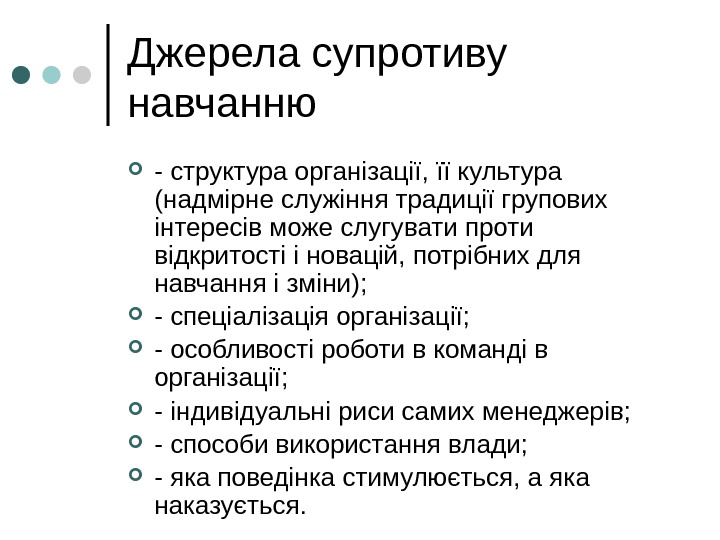 Джерела супротиву навчанню

- структура організації, її культура (надмірне служіння традиції групових інтересів може слугувати проти відкритості і новацій, потрібних для навчання і зміни);
- спеціалізація організації;
- особливості роботи в команді в організації;
- індивідуальні риси самих менеджерів;
- способи використання влади;
- яка поведінка стимулюється, а яка наказується.